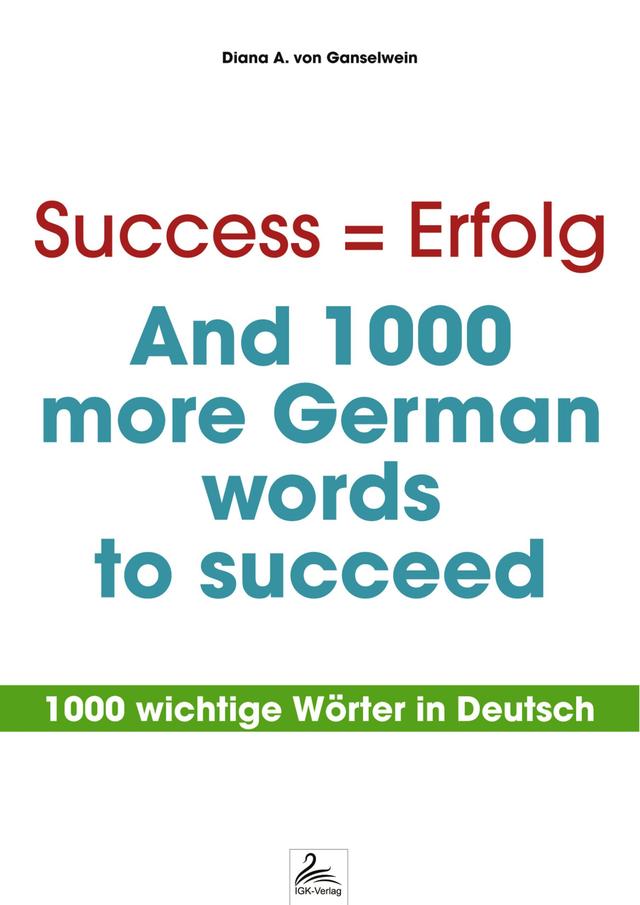 Diana A. von Ganselwein

Success = Erfolg

And 1000 more German words to succeed

1000 wichtige Wörter in Deutsch

IGK-Verlag